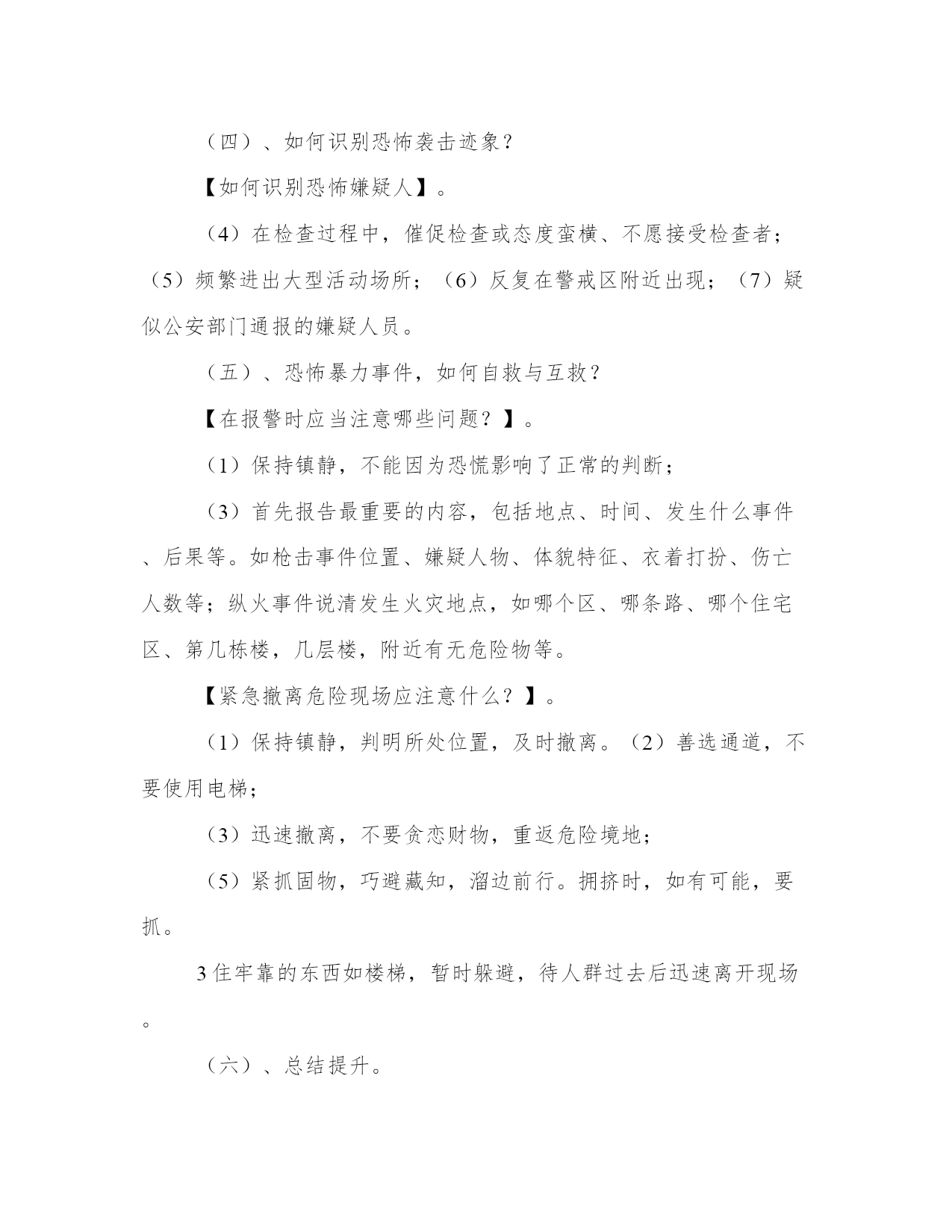 （四）、如何识别恐怖袭击迹象？

【如何识别恐怖嫌疑人】。

（4）在检查过程中，催促检查或态度蛮横、不愿接受检查者；（5）频繁进出大型活动场所；（6）反复在警戒区附近出现；（7）疑似公安部门通报的嫌疑人员。

（五）、恐怖暴力事件，如何自救与互救？

【在报警时应当注意哪些问题？】。

（1）保持镇静，不能因为恐慌影响了正常的判断；

（3）首先报告最重要的内容，包括地点、时间、发生什么事件、后果等。如枪击事件位置、嫌疑人物、体貌特征、衣着打扮、伤亡人数等；纵火事件说清发生火灾地点，如哪个区、哪条路、哪个住宅区、第几栋楼，几层楼，附近有无危险物等。

【紧急撤离危险现场应注意什么？】。

（1）保持镇静，判明所处位置，及时撤离。（2）善选通道，不要使用电梯；

（3）迅速撤离，不要贪恋财物，重返危险境地；

（5）紧抓固物，巧避藏知，溜边前行。拥挤时，如有可能，要抓。

3住牢靠的东西如楼梯，暂时躲避，待人群过去后迅速离开现场。

（六）、总结提升。